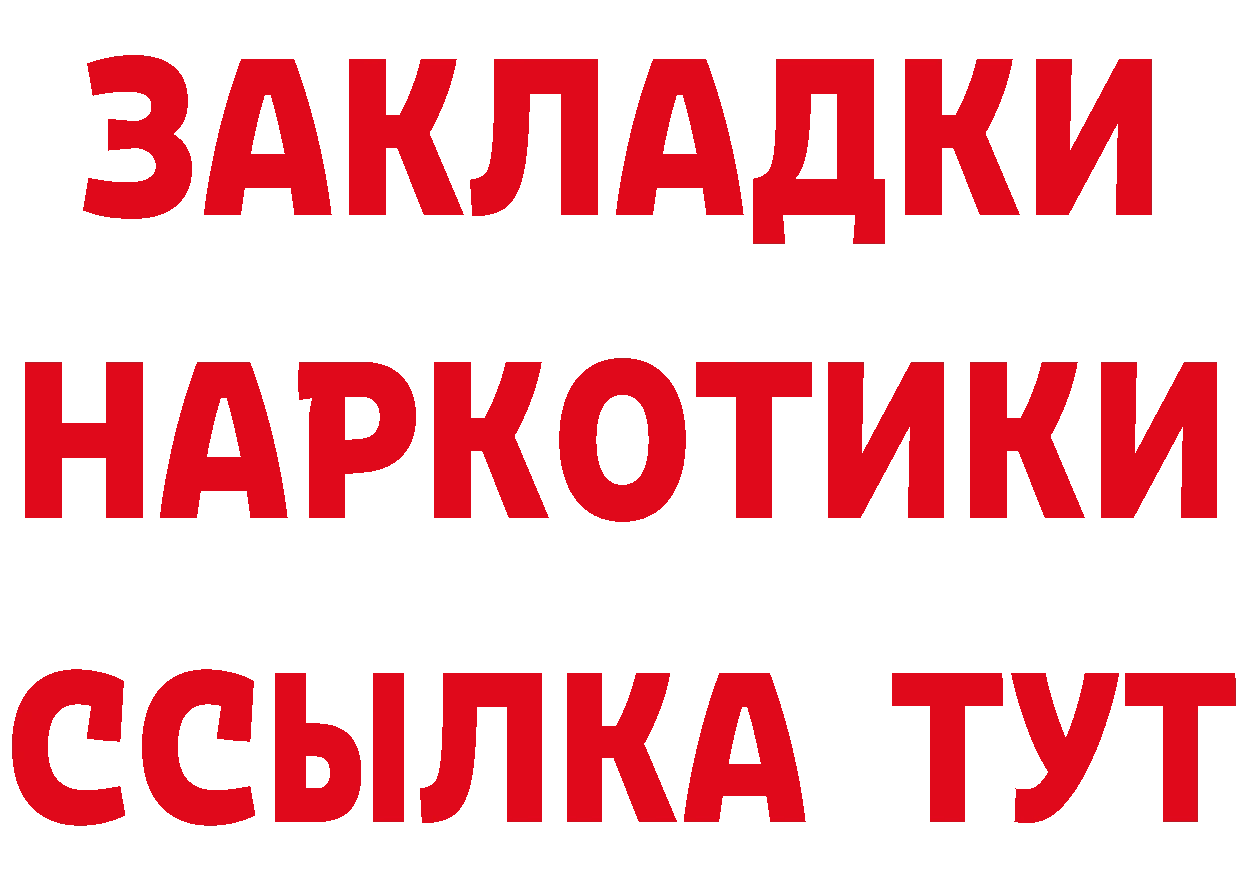 ЗАКЛАДКИ
НАРКОТИКИ
ССЫЛКА ТУТ